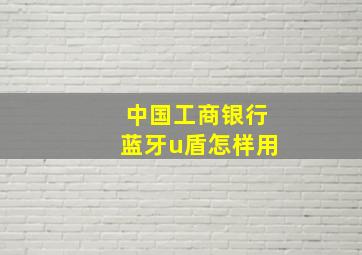 中国工商银行
蓝牙u盾怎样用